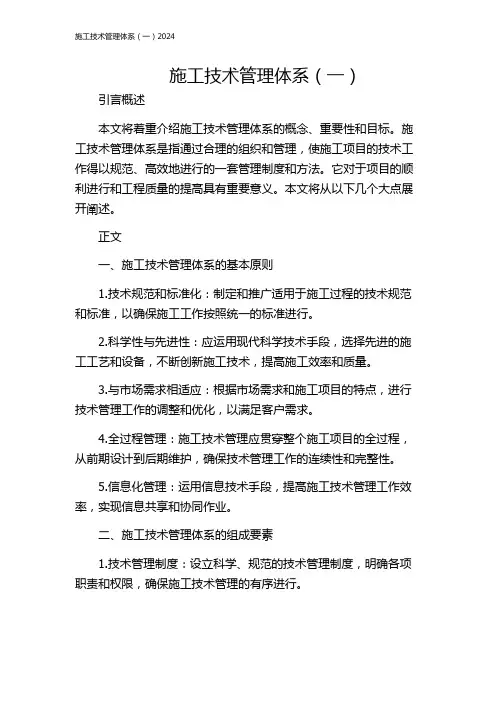 施工技术管理体系（一）2024

施工技术管理体系（一）

引言概述

本文将着重介绍施工技术管理体系的概念、重要性和目标。施工技术管理体系是指通过合理的组织和管理，使施工项目的技术工作得以规范、高效地进行的一套管理制度和方法。它对于项目的顺利进行和工程质量的提高具有重要意义。本文将从以下几个大点展开阐述。

正文

一、施工技术管理体系的基本原则

1.技术规范和标准化：制定和推广适用于施工过程的技术规范和标准，以确保施工工作按照统一的标准进行。

2.科学性与先进性：应运用现代科学技术手段，选择先进的施工工艺和设备，不断创新施工技术，提高施工效率和质量。

3.与市场需求相适应：根据市场需求和施工项目的特点，进行技术管理工作的调整和优化，以满足客户需求。

4.全过程管理：施工技术管理应贯穿整个施工项目的全过程，从前期设计到后期维护，确保技术管理工作的连续性和完整性。

5.信息化管理：运用信息技术手段，提高施工技术管理工作效率，实现信息共享和协同作业。

二、施工技术管理体系的组成要素

1.技术管理制度：设立科学、规范的技术管理制度，明确各项职责和权限，确保施工技术管理的有序进行。